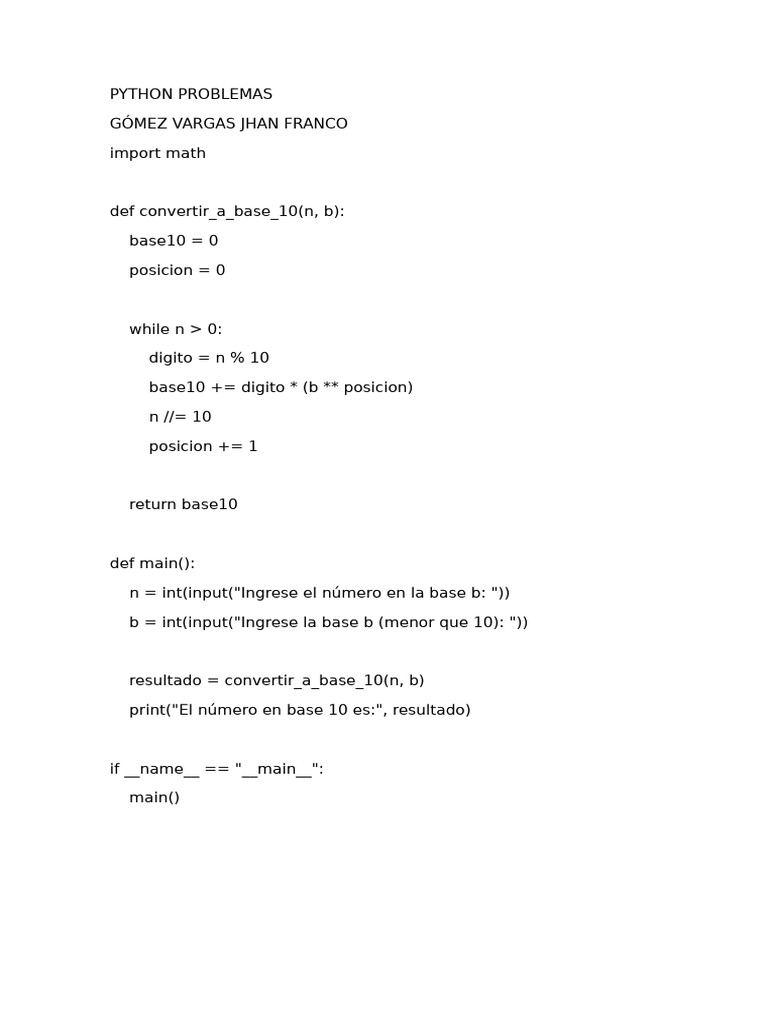 PYTHON PROBLEMAS

GÓMEZ VARGAS JHAN FRANCO

import math

def convertir_a_base_10(n, b):
    base10 = 0
    posicion = 0

    while n > 0:
        digito = n % 10
        base10 += digito * (b ** posicion)
        n //= 10
        posicion += 1

    return base10

def main():
    n = int(input("Ingrese el número en la base b: "))
    b = int(input("Ingrese la base b (menor que 10): "))

    resultado = convertir_a_base_10(n, b)
    print("El número en base 10 es:", resultado)

if __name__ == "__main__":
    main()